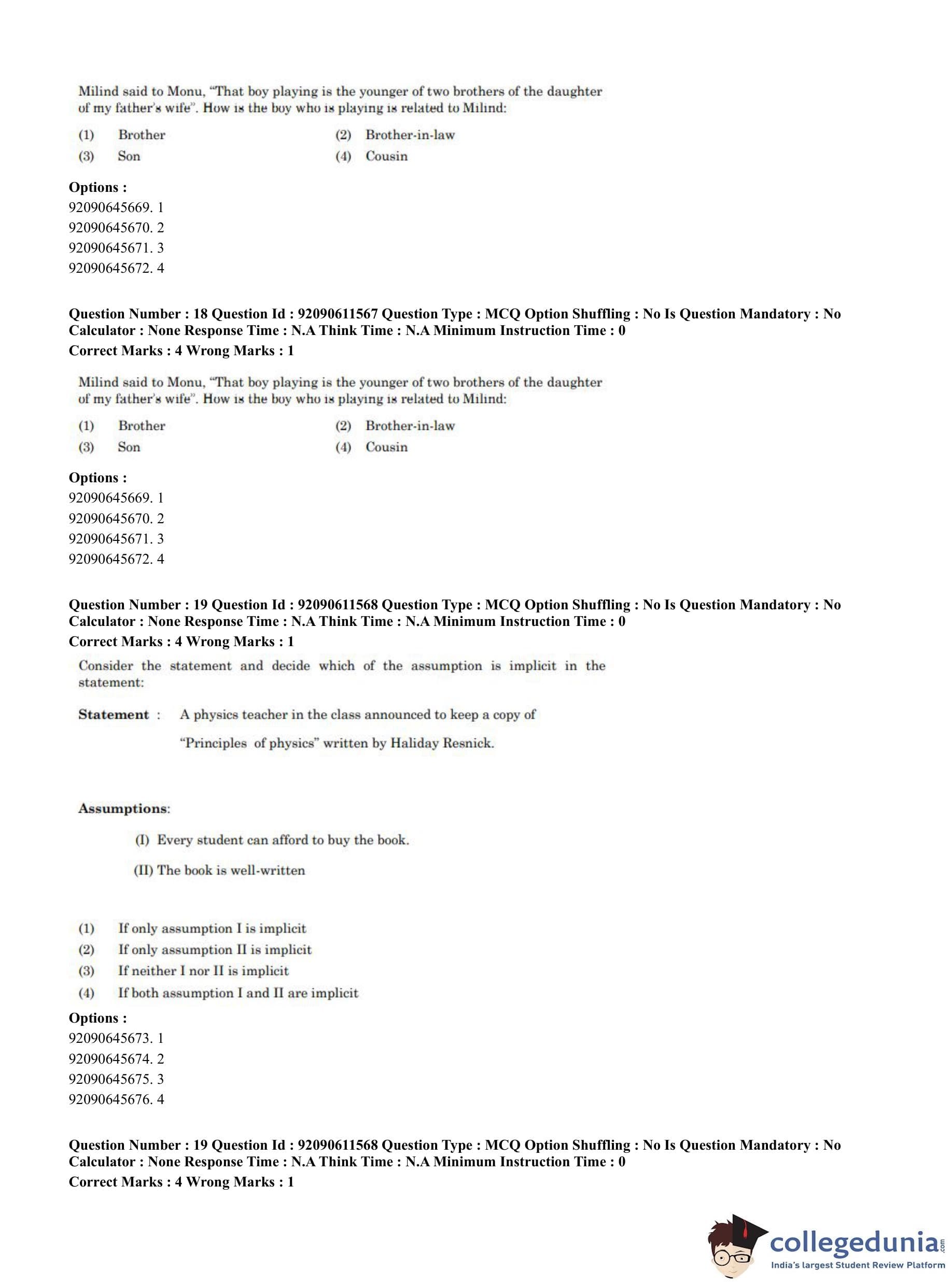 Milind said to Monu, "That boy playing is the younger of two brothers of the daughter of my father's wife". How is the boy who is playing is related to Milind:

(1) Brother
(2) Brother-in-law
(3) Son
(4) Cousin

Options :
92090645669. 1
92090645670. 2
92090645671. 3
92090645672. 4

Question Number : 18 Question Id : 92090611567 Question Type : MCQ Option Shuffling : No Is Question Mandatory : No Calculator : None Response Time : N.A Think Time : N.A Minimum Instruction Time : 0
Correct Marks : 4 Wrong Marks : 1

Milind said to Monu, "That boy playing is the younger of two brothers of the daughter of my father's wife". How is the boy who is playing is related to Milind:

(1) Brother
(2) Brother-in-law
(3) Son
(4) Cousin

Options :
92090645669. 1
92090645670. 2
92090645671. 3
92090645672. 4

Question Number : 19 Question Id : 92090611568 Question Type : MCQ Option Shuffling : No Is Question Mandatory : No Calculator : None Response Time : N.A Think Time : N.A Minimum Instruction Time : 0
Correct Marks : 4 Wrong Marks : 1

Consider the statement and decide which of the assumption is implicit in the statement:

Statement : A physics teacher in the class announced to keep a copy of "Principles of physics" written by Haliday Resnick.

Assumptions:

(I) Every student can afford to buy the book.

(II) The book is well-written

(1) If only assumption I is implicit
(2) If only assumption II is implicit
(3) If neither I nor II is implicit
(4) If both assumption I and II are implicit

Options :
92090645673. 1
92090645674. 2
92090645675. 3
92090645676. 4

Question Number : 19 Question Id : 92090611568 Question Type : MCQ Option Shuffling : No Is Question Mandatory : No Calculator : None Response Time : N.A Think Time : N.A Minimum Instruction Time : 0
Correct Marks : 4 Wrong Marks : 1

collegedunia.com
India's largest Student Review Platform